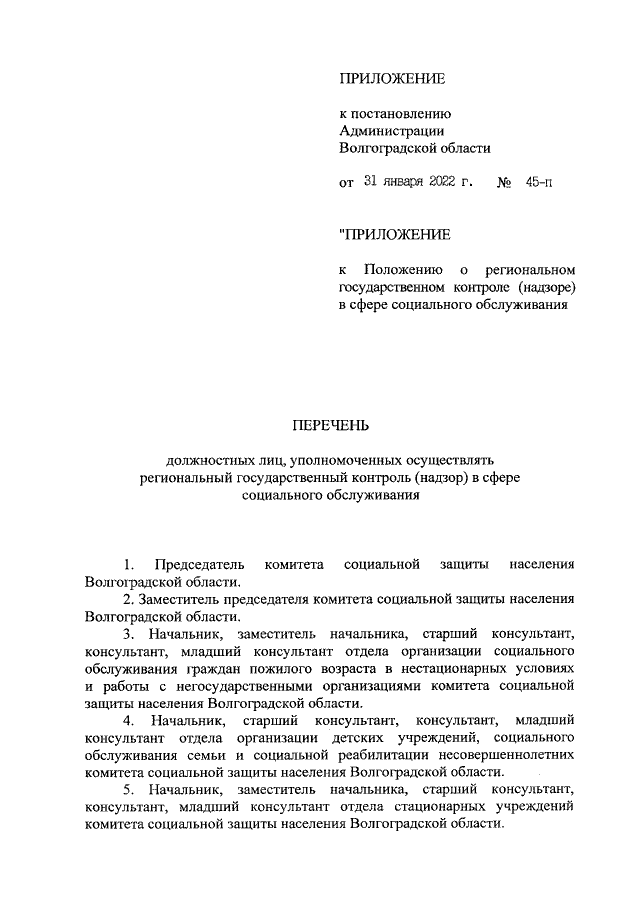 ПРИЛОЖЕНИЕ

к постановлению Администрации Волгоградской области

от 31 января 2022 г. № 45-п

"ПРИЛОЖЕНИЕ

к Положению о региональном государственном контроле (надзоре) в сфере социального обслуживания

ПЕРЕЧЕНЬ

должностных лиц, уполномоченных осуществлять региональный государственный контроль (надзор) в сфере социального обслуживания

1. Председатель комитета социальной защиты населения Волгоградской области.

2. Заместитель председателя комитета социальной защиты населения Волгоградской области.

3. Начальник, заместитель начальника, старший консультант, консультант, младший консультант отдела организации социального обслуживания граждан пожилого возраста в нестационарных условиях и работы с негосударственными организациями комитета социальной защиты населения Волгоградской области.

4. Начальник, старший консультант, консультант, младший консультант отдела организации детских учреждений, социального обслуживания семьи и социальной реабилитации несовершеннолетних комитета социальной защиты населения Волгоградской области.

5. Начальник, заместитель начальника, старший консультант, консультант, младший консультант отдела стационарных учреждений комитета социальной защиты населения Волгоградской области.